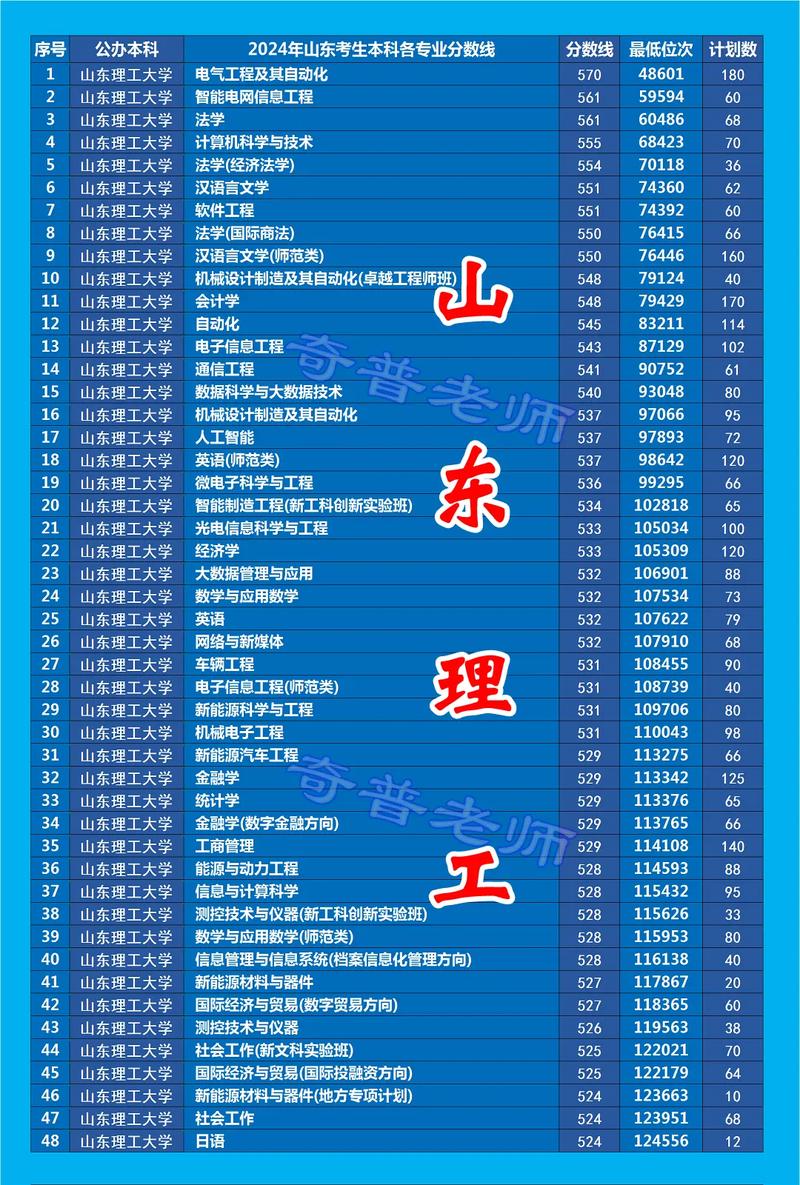 | 序号 | 公办本科 | 2024年山东考生本科各专业分数线 | 分数线 | 最低位次 | 计划数 |
|---|---|---|---|---|---|
| 1 | 山东理工大学 | 电气工程及其自动化 | 570 | 48601 | 180 |
| 2 | 山东理工大学 | 智能电网信息工程 | 561 | 59594 | 60 |
| 3 | 山东理工大学 | 法学 | 561 | 60486 | 68 |
| 4 | 山东理工大学 | 计算机科学与技术 | 555 | 68423 | 70 |
| 5 | 山东理工大学 | 法学(经济法学) | 554 | 70118 | 36 |
| 6 | 山东理工大学 | 汉语言文学 | 551 | 74360 | 62 |
| 7 | 山东理工大学 | 软件工程 | 551 | 74392 | 60 |
| 8 | 山东理工大学 | 法学(国际商法) | 550 | 76415 | 66 |
| 9 | 山东理工大学 | 汉语言文学(师范类) | 550 | 76446 | 160 |
| 10 | 山东理工大学 | 机械设计制造及其自动化(卓越工程师班) | 548 | 79124 | 40 |
| 11 | 山东理工大学 | 会计学 | 548 | 79429 | 170 |
| 12 | 山东理工大学 | 自动化 | 545 | 83211 | 114 |
| 13 | 山东理工大学 | 电子信息工程 | 543 | 87129 | 102 |
| 14 | 山东理工大学 | 通信工程 | 541 | 90752 | 61 |
| 15 | 山东理工大学 | 数据科学与大数据技术 | 540 | 93048 | 80 |
| 16 | 山东理工大学 | 机械设计制造及其自动化 | 537 | 97066 | 95 |
| 17 | 山东理工大学 | 人工智能 | 537 | 97893 | 72 |
| 18 | 山东理工大学 | 英语(师范类) | 537 | 98642 | 120 |
| 19 | 山东理工大学 | 微电子科学与工程 | 536 | 99295 | 66 |
| 20 | 山东理工大学 | 智能制造工程(新工科创新实验班) | 534 | 102818 | 65 |
| 21 | 山东理工大学 | 光电信息科学与工程 | 533 | 105034 | 100 |
| 22 | 山东理工大学 | 经济学 | 533 | 105309 | 120 |
| 23 | 山东理工大学 | 大数据管理与应用 | 532 | 106901 | 88 |
| 24 | 山东理工大学 | 数学与应用数学 | 532 | 107534 | 73 |
| 25 | 山东理工大学 | 英语 | 532 | 107622 | 79 |
| 26 | 山东理工大学 | 网络与新媒体 | 532 | 107910 | 68 |
| 27 | 山东理工大学 | 车辆工程 | 531 | 108455 | 90 |
| 28 | 山东理工大学 | 电子信息工程(师范类) | 531 | 108739 | 40 |
| 29 | 山东理工大学 | 新能源科学与工程 | 531 | 109706 | 80 |
| 30 | 山东理工大学 | 机械电子工程 | 531 | 110043 | 98 |
| 31 | 山东理工大学 | 新能源汽车工程 | 529 | 113275 | 66 |
| 32 | 山东理工大学 | 金融学 | 529 | 113342 | 125 |
| 33 | 山东理工大学 | 统计学 | 529 | 113376 | 65 |
| 34 | 山东理工大学 | 金融学(数字金融方向) | 529 | 113765 | 66 |
| 35 | 山东理工大学 | 工商管理 | 529 | 114108 | 140 |
| 36 | 山东理工大学 | 能源与动力工程 | 528 | 114593 | 88 |
| 37 | 山东理工大学 | 信息与计算科学 | 528 | 115432 | 95 |
| 38 | 山东理工大学 | 测控技术与仪器(新工科创新实验班) | 528 | 115626 | 33 |
| 39 | 山东理工大学 | 数学与应用数学(师范类) | 528 | 115953 | 80 |
| 40 | 山东理工大学 | 信息管理与信息系统(档案信息化管理方向) | 528 | 116138 | 40 |
| 41 | 山东理工大学 | 新能源材料与器件 | 527 | 117867 | 20 |
| 42 | 山东理工大学 | 国际经济与贸易(数字贸易方向) | 527 | 118365 | 60 |
| 43 | 山东理工大学 | 测控技术与仪器 | 526 | 119563 | 38 |
| 44 | 山东理工大学 | 社会工作(新文科实验班) | 525 | 122021 | 70 |
| 45 | 山东理工大学 | 国际经济与贸易(国际投融资方向) | 525 | 122179 | 64 |
| 46 | 山东理工大学 | 新能源材料与器件(地方专项计划) | 524 | 123663 | 10 |
| 47 | 山东理工大学 | 社会工作 | 524 | 123951 | 68 |
| 48 | 山东理工大学 | 日语 | 524 | 124556 | 12 |

山东理工

奇普老师

奇普老师